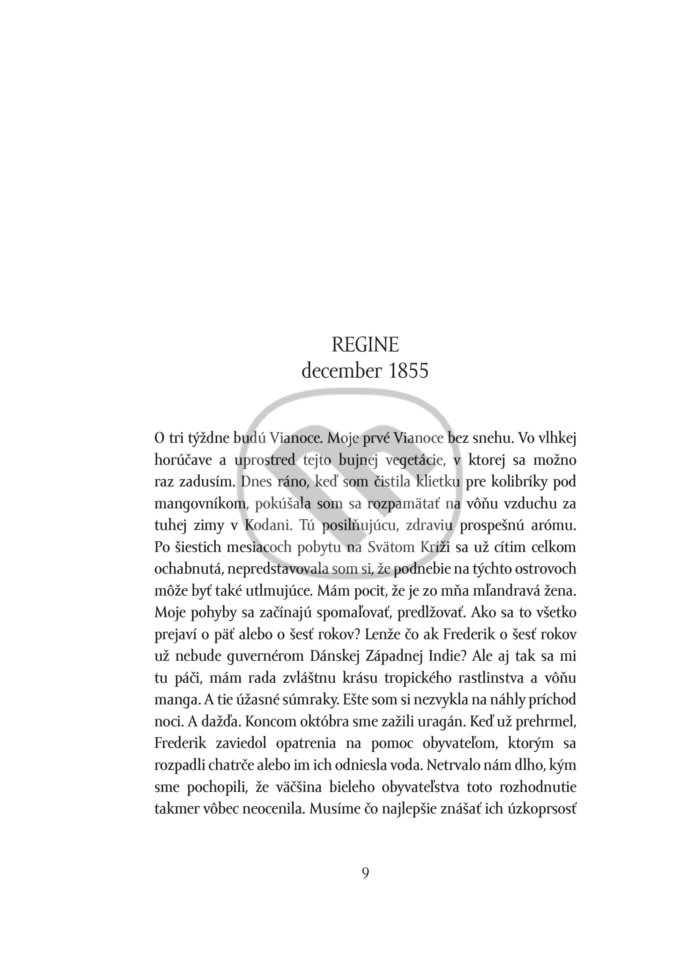 REGINE
december 1855

O tri týždne budú Vianoce. Moje prvé Vianoce bez snehu. Vo vlhkej horúčave a uprostred tejto bujnej vegetácie, v ktorej sa možno raz zadusím. Dnes ráno, keď som čistila klietku pre kolibríky pod mangovníkom, pokúšala som sa rozpamätať na vôňu vzduchu za tuhej zimy v Kodani. Tú posilňujúcu, zdraviu prospešnú arómu. Po šiestich mesiacoch pobytu na Svätom Kríži sa už cítim celkom ochabnutá, nepredstavovala som si, že podnebie na týchto ostrovoch môže byť také utlmujúce. Mám pocit, že je zo mňa mľandravá žena. Moje pohyby sa začínajú spomaľovať, predlžovať. Ako sa to všetko prejaví o päť alebo o šesť rokov? Lenže čo ak Frederik o šesť rokov už nebude guvernérom Dánskej Západnej Indie? Ale aj tak sa mi tu páči, mám rada zvláštnu krásu tropického rastlinstva a vôňu manga. A tie úžasné súmraky. Ešte som si nezvykla na náhly príchod noci. A dažďa. Koncom októbra sme zažili uragán. Keď už prehrmel, Frederik zaviedol opatrenia na pomoc obyvateľom, ktorým sa rozpadli chatrče alebo im ich odniesla voda. Netrvalo nám dlho, kým sme pochopili, že väčšina bieleho obyvateľstva toto rozhodnutie takmer vôbec neocenila. Musíme čo najlepšie znášať ich úzkoprsosť

9